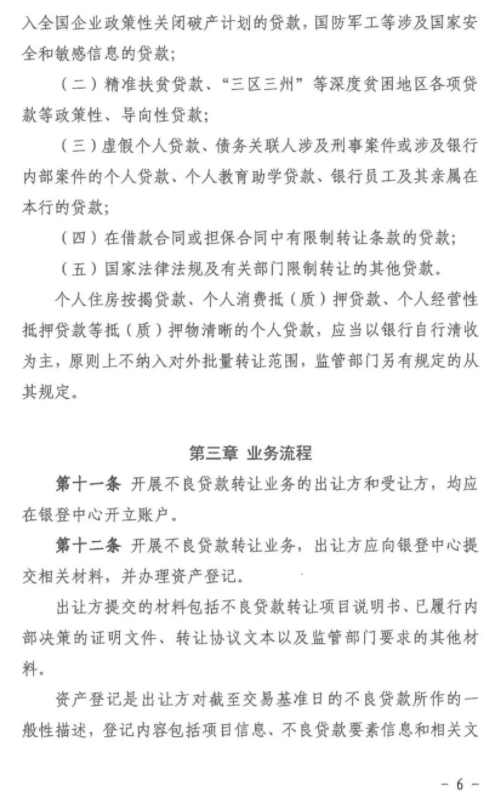 入全国企业政策性关闭破产计划的贷款，国防军工等涉及国家安全和敏感信息的贷款；

（二）精准扶贫贷款、“三区三州”等深度贫困地区各项贷款等政策性、导向性贷款；

（三）虚假个人贷款、债务关联人涉及刑事案件或涉及银行内部案件的个人贷款、个人教育助学贷款、银行员工及其亲属在本行的贷款；

（四）在借款合同或担保合同中有限制转让条款的贷款；

（五）国家法律法规及有关部门限制转让的其他贷款。

个人住房按揭贷款、个人消费抵（质）押贷款、个人经营性抵押贷款等抵（质）押物清晰的个人贷款，应当以银行自行清收为主，原则上不纳入对外批量转让范围，监管部门另有规定的从其规定。

第三章 业务流程

第十一条 开展不良贷款转让业务的出让方和受让方，均应在银登中心开立账户。

第十二条 开展不良贷款转让业务，出让方应向银登中心提交相关材料，并办理资产登记。

出让方提交的材料包括不良贷款转让项目说明书、已履行内部决策的证明文件、转让协议文本以及监管部门要求的其他材料。

资产登记是出让方对截至交易基准日的不良贷款所作的一般性描述，登记内容包括项目信息、不良贷款要素信息和相关文

－ 6 －